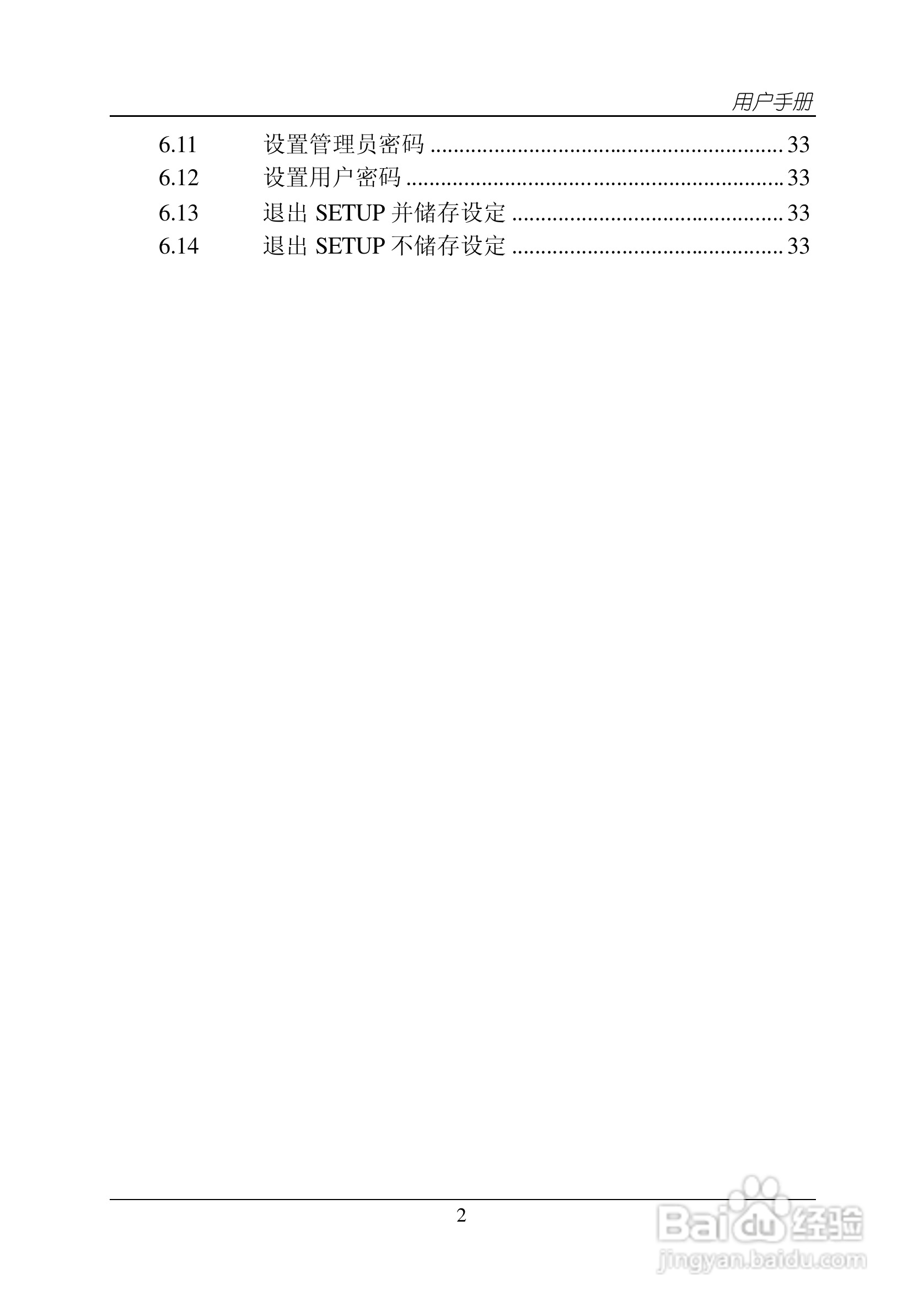 用户手册

6.11 设置管理员密码 33
6.12 设置用户密码 33
6.13 退出SETUP并储存设定 33
6.14 退出SETUP不储存设定 33

2

Baidu经验
jingyan.baidu.com